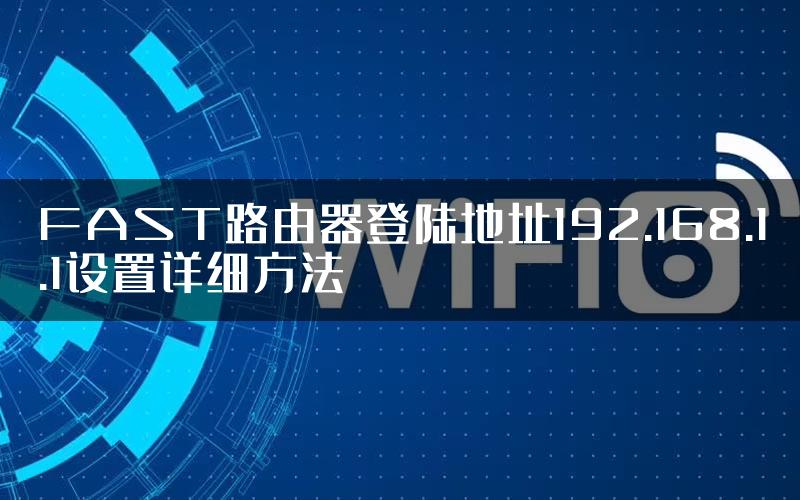 FAST路由器登陆地址192.168.1.1设置详细方法

WiFi6